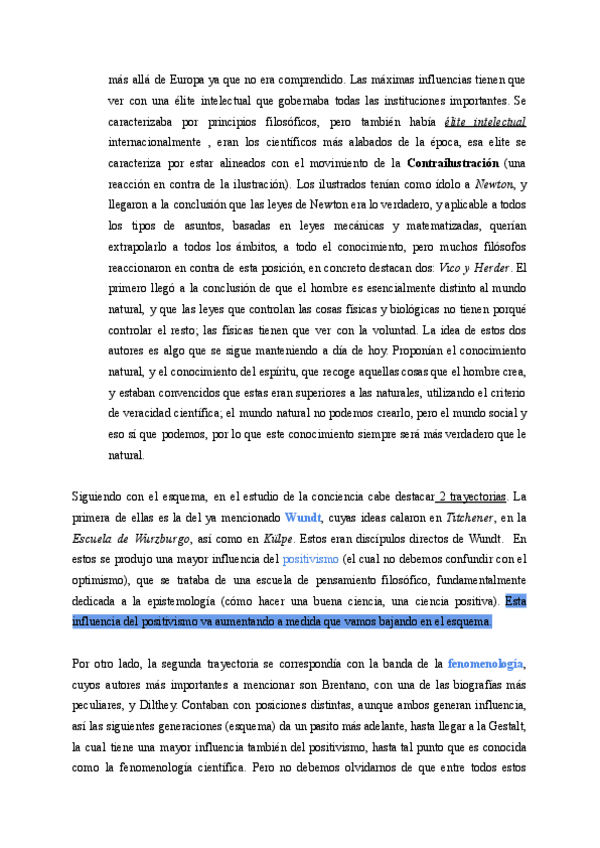 más allá de Europa ya que no era comprendido. Las máximas influencias tienen que ver con una élite intelectual que gobernaba todas las instituciones importantes. Se caracterizaba por principios filosóficos, pero también había élite intelectual internacionalmente , eran los científicos más alabados de la época, esa elite se caracteriza por estar alineados con el movimiento de la Contrailustración (una reacción en contra de la ilustración). Los ilustrados tenían como ídolo a Newton, y llegaron a la conclusión que las leyes de Newton era lo verdadero, y aplicable a todos los tipos de asuntos, basadas en leyes mecánicas y matematizadas, querían extrapolarlo a todos los ámbitos, a todo el conocimiento, pero muchos filósofos reaccionaron en contra de esta posición, en concreto destacan dos: Vico y Herder. El primero llegó a la conclusión de que el hombre es esencialmente distinto al mundo natural, y que las leyes que controlan las cosas físicas y biológicas no tienen porqué controlar el resto; las físicas tienen que ver con la voluntad. La idea de estos dos autores es algo que se sigue manteniendo a día de hoy. Proponían el conocimiento natural, y el conocimiento del espíritu, que recoge aquellas cosas que el hombre crea, y estaban convencidos que estas eran superiores a las naturales, utilizando el criterio de veracidad científica; el mundo natural no podemos crearlo, pero el mundo social y eso sí que podemos, por lo que este conocimiento siempre será más verdadero que le natural.

Siguiendo con el esquema, en el estudio de la conciencia cabe destacar 2 trayectorias. La primera de ellas es la del ya mencionado Wundt, cuyas ideas calaron en Titchener, en la Escuela de Wurzburgo, así como en Külpe. Estos eran discípulos directos de Wundt. En estos se produjo una mayor influencia del positivismo (el cual no debemos confundir con el optimismo), que se trataba de una escuela de pensamiento filosófico, fundamentalmente dedicada a la epistemología (cómo hacer una buena ciencia, una ciencia positiva). Esta influencia del positivismo va aumentando a medida que vamos bajando en el esquema.

Por otro lado, la segunda trayectoria se correspondía con la banda de la fenomenología, cuyos autores más importantes a mencionar son Brentano, con una de las biografías más peculiares, y Dilthey. Contaban con posiciones distintas, aunque ambos generan influencia, así las siguientes generaciones (esquema) da un pasito más adelante, hasta llegar a la Gestalt, la cual tiene una mayor influencia también del positivismo, hasta tal punto que es conocida como la fenomenología científica. Pero no debemos olvidarnos de que entre todos estos